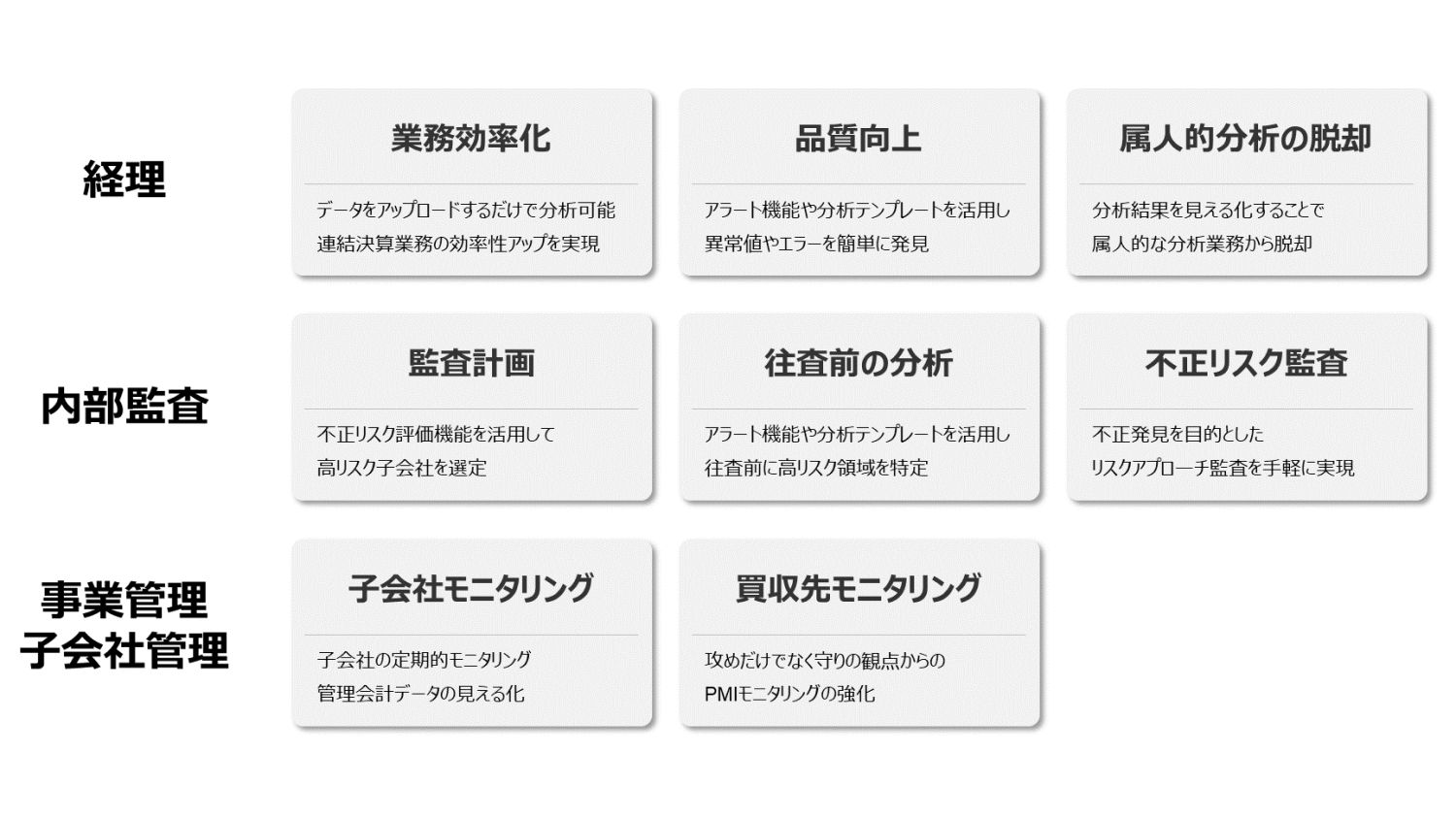 経理

業務効率化

データをアップロードするだけで分析可能
連結決算業務の効率性アップを実現

品質向上

アラート機能や分析テンプレートを活用し
異常値やエラーを簡単に発見

属人的分析の脱却

分析結果を見える化することで
属人的な分析業務から脱却

内部監査

監査計画

不正リスク評価機能を活用して
高リスク子会社を選定

往査前の分析

アラート機能や分析テンプレートを活用し
往査前に高リスク領域を特定

不正リスク監査

不正発見を目的とした
リスクアプローチ監査を手軽に実現

事業管理
子会社管理

子会社モニタリング

子会社の定期的モニタリング
管理会計データの見える化

買収先モニタリング

攻めだけでなく守りの観点からの
PMIモニタリングの強化